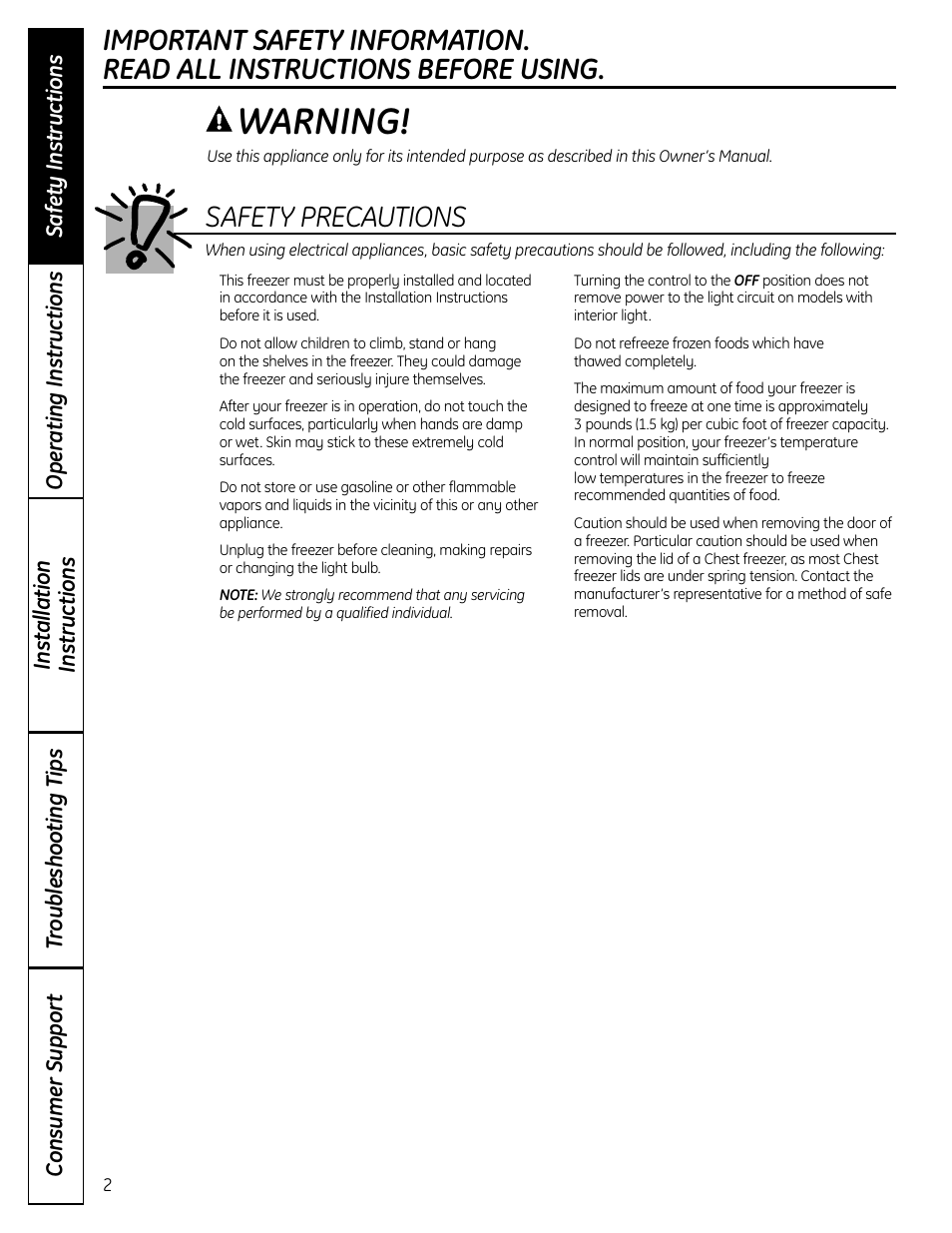 Safety Instructions

Operating Instructions

Installation Instructions

Troubleshooting Tips

Consumer Support

IMPORTANT SAFETY INFORMATION.
READ ALL INSTRUCTIONS BEFORE USING.

WARNING!

Use this appliance only for its intended purpose as described in this Owner's Manual.

SAFETY PRECAUTIONS

When using electrical appliances, basic safety precautions should be followed, including the following:

This freezer must be properly installed and located in accordance with the Installation Instructions before it is used.

Do not allow children to climb, stand or hang on the shelves in the freezer. They could damage the freezer and seriously injure themselves.

After your freezer is in operation, do not touch the cold surfaces, particularly when hands are damp or wet. Skin may stick to these extremely cold surfaces.

Do not store or use gasoline or other flammable vapors and liquids in the vicinity of this or any other appliance.

Unplug the freezer before cleaning, making repairs or changing the light bulb.

NOTE: We strongly recommend that any servicing be performed by a qualified individual.

Turning the control to the OFF position does not remove power to the light circuit on models with interior light.

Do not refreeze frozen foods which have thawed completely.

The maximum amount of food your freezer is designed to freeze at one time is approximately 3 pounds (1.5 kg) per cubic foot of freezer capacity. In normal position, your freezer's temperature control will maintain sufficiently low temperatures in the freezer to freeze recommended quantities of food.

Caution should be used when removing the door of a freezer. Particular caution should be used when removing the lid of a Chest freezer, as most Chest freezer lids are under spring tension. Contact the manufacturer's representative for a method of safe removal.

2